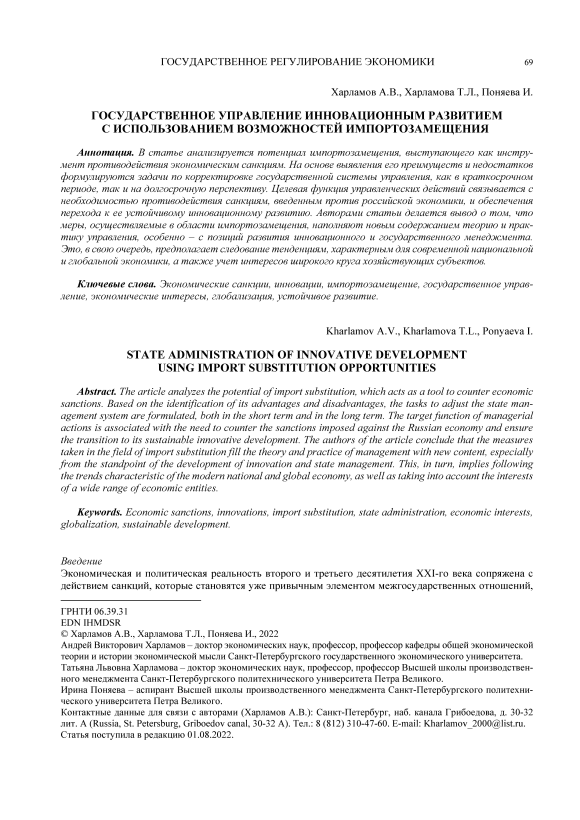 ГОСУДАРСТВЕННОЕ РЕГУЛИРОВАНИЕ ЭКОНОМИКИ 69

Харламов А.В., Харламова Т.Л., Поняева И.

ГОСУДАРСТВЕННОЕ УПРАВЛЕНИЕ ИННОВАЦИОННЫМ РАЗВИТИЕМ С ИСПОЛЬЗОВАНИЕМ ВОЗМОЖНОСТЕЙ ИМПОРТОЗАМЕЩЕНИЯ

Аннотация. В статье анализируется потенциал импортозамещения, выступающего как инструмент противодействия экономическим санкциям. На основе выявления его преимуществ и недостатков формулируются задачи по корректировке государственной системы управления, как в краткосрочном периоде, так и на долгосрочную перспективу. Целевая функция управленческих действий связывается с необходимостью противодействия санкциям, введенным против российской экономики, и обеспечения перехода к ее устойчивому инновационному развитию. Авторами статьи делается вывод о том, что меры, осуществляемые в области импортозамещения, наполняют новым содержанием теорию и практику управления, особенно – с позиций развития инновационного и государственного менеджмента. Это, в свою очередь, предполагает следование тенденциям, характерным для современной национальной и глобальной экономики, а также учет интересов широкого круга хозяйствующих субъектов.

Ключевые слова. Экономические санкции, инновации, импортозамещение, государственное управление, экономические интересы, глобализация, устойчивое развитие.

Kharlamov A.V., Kharlamova T.L., Ponyaeva I.

STATE ADMINISTRATION OF INNOVATIVE DEVELOPMENT USING IMPORT SUBSTITUTION OPPORTUNITIES

Abstract. The article analyzes the potential of import substitution, which acts as a tool to counter economic sanctions. Based on the identification of its advantages and disadvantages, the tasks to adjust the state management system are formulated, both in the short term and in the long term. The target function of managerial actions is associated with the need to counter the sanctions imposed against the Russian economy and ensure the transition to its sustainable innovative development. The authors of the article conclude that the measures taken in the field of import substitution fill the theory and practice of management with new content, especially from the standpoint of the development of innovation and state management. This, in turn, implies following the trends characteristic of the modern national and global economy, as well as taking into account the interests of a wide range of economic entities.

Keywords. Economic sanctions, innovations, import substitution, state administration, economic interests, globalization, sustainable development.

Введение
Экономическая и политическая реальность второго и третьего десятилетия XXI-го века сопряжена с действием санкций, которые становятся уже привычным элементом межгосударственных отношений,

ГРНТИ 06.39.31
EDN IHMDSR
© Харламов А.В., Харламова Т.Л., Поняева И., 2022
Андрей Викторович Харламов – доктор экономических наук, профессор, профессор кафедры общей экономической теории и истории экономической мысли Санкт-Петербургского государственного экономического университета.
Татьяна Львовна Харламова – доктор экономических наук, профессор, профессор Высшей школы производственного менеджмента Санкт-Петербургского политехнического университета Петра Великого.
Ирина Поняева – аспирант Высшей школы производственного менеджмента Санкт-Петербургского политехнического университета Петра Великого.
Контактные данные для связи с авторами (Харламов А.В.): Санкт-Петербург, наб. канала Грибоедова, д. 30-32 лит. А (Russia, St. Petersburg, Griboedov canal, 30-32 A). Тел.: 8 (812) 310-47-60. E-mail: Kharlamov_2000@list.ru.
Статья поступила в редакцию 01.08.2022.